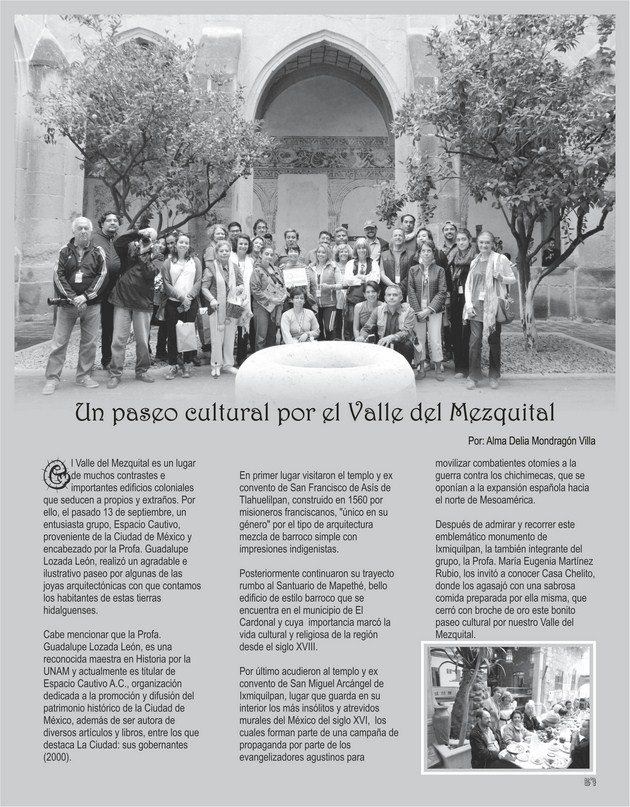 Un paseo cultural por el Valle del Mezquital

Por: Alma Delia Mondragón Villa

El Valle del Mezquital es un lugar de muchos contrastes e importantes edificios coloniales que seducen a propios y extraños. Por ello, el pasado 13 de septiembre, un entusiasta grupo, Espacio Cautivo, proveniente de la Ciudad de México y encabezado por la Profa. Guadalupe Lozada León, realizó un agradable e ilustrativo paseo por algunas de las joyas arquitectónicas con que contamos los habitantes de estas tierras hidalguenses.

Cabe mencionar que la Profa. Guadalupe Lozada León, es una reconocida maestra en Historia por la UNAM y actualmente es titular de Espacio Cautivo A.C., organización dedicada a la promoción y difusión del patrimonio histórico de la Ciudad de México, además de ser autora de diversos artículos y libros, entre los que destaca La Ciudad: sus gobernantes (2000).

En primer lugar visitaron el templo y ex convento de San Francisco de Asís de Tlahuelilpan, construido en 1560 por misioneros franciscanos, "único en su género" por el tipo de arquitectura mezcla de barroco simple con impresiones indigenistas.

Posteriormente continuaron su trayecto rumbo al Santuario de Mapethé, bello edificio de estilo barroco que se encuentra en el municipio de El Cardonal y cuya importancia marcó la vida cultural y religiosa de la región desde el siglo XVIII.

Por último acudieron al templo y ex convento de San Miguel Arcángel de Ixmiquilpan, lugar que guarda en su interior los más insólitos y atrevidos murales del México del siglo XVI, los cuales forman parte de una campaña de propaganda por parte de los evangelizadores agustinos para movilizar combatientes otomíes a la guerra contra los chichimecas, que se oponían a la expansión española hacia el norte de Mesoamérica.

Después de admirar y recorrer este emblemático monumento de Ixmiquilpan, la también integrante del grupo, la Profa. María Eugenia Martínez Rubio, los invitó a conocer Casa Chelito, donde los agasajó con una sabrosa comida preparada por ella misma, que cerró con broche de oro este bonito paseo cultural por nuestro Valle del Mezquital.

57